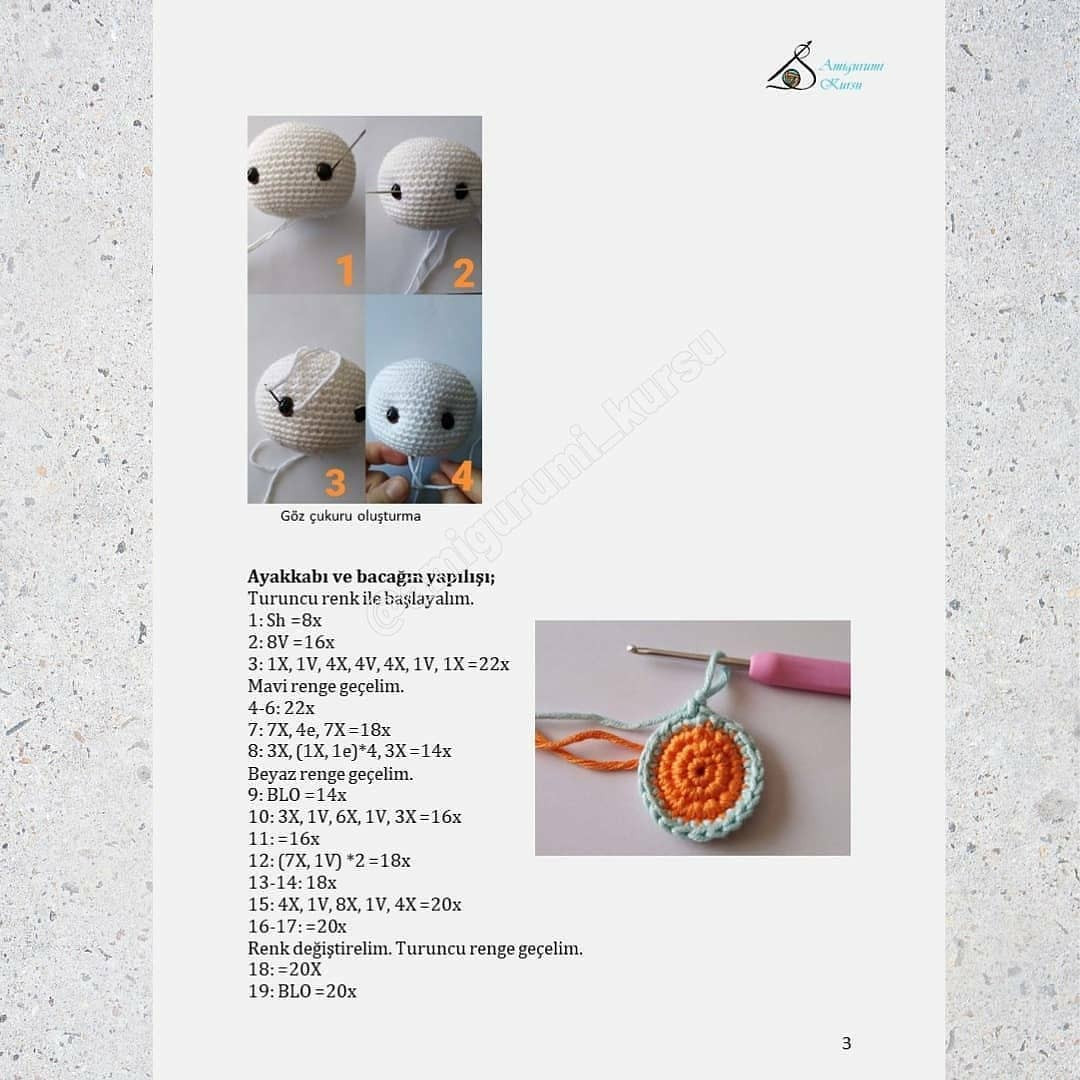 Amigurumi Kursu

1
2
3
4

Göz çukuru oluşturma

@amigurumi_kursu

**Ayakkabı ve bacağın yapılışı;**
Turuncu renk ile başlayalım.
1: Sh =8x
2: 8V =16x
3: 1X, 1V, 4X, 4V, 4X, 1V, 1X =22x
Mavi renge geçelim.
4-6: 22x
7: 7X, 4e, 7X =18x
8: 3X, (1X, 1e)*4, 3X =14x
Beyaz renge geçelim.
9: BLO =14x
10: 3X, 1V, 6X, 1V, 3X =16x
11: =16x
12: (7X, 1V) *2 =18x
13-14: 18x
15: 4X, 1V, 8X, 1V, 4X =20x
16-17: =20x
Renk değiştirelim. Turuncu renge geçelim.
18: =20X
19: BLO =20x

3